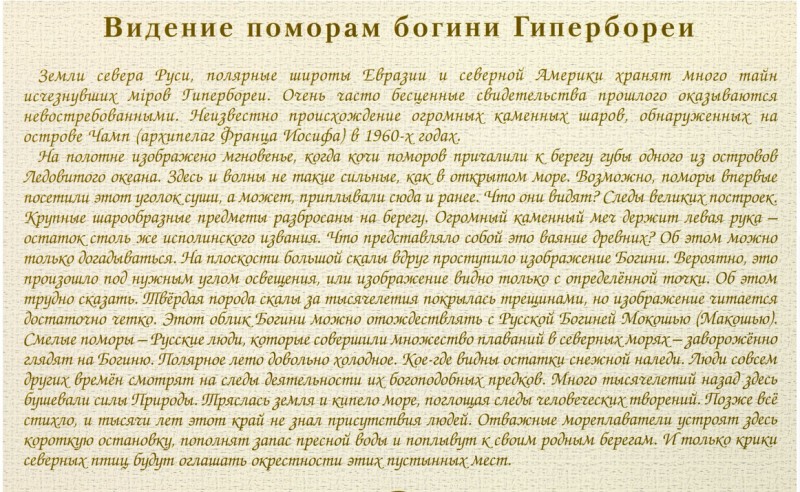 Видение поморам богини Гипербореи

Земли севера Руси, полярные широты Евразии и северной Америки хранят много тайн исчезнувших міров Гипербореи. Очень часто бесценные свидетельства прошлого оказываются невостребованными. Неизвестно происхождение огромных каменных шаров, обнаруженных на острове Чамп (архипелаг Франца Иосифа) в 1960-х годах.

На полотне изображено мгновенье, когда кочи поморов причалили к берегу губы одного из островов Ледовитого океана. Здесь и волны не такие сильные, как в открытом море. Возможно, поморы впервые посетили этот уголок суши, а может, приплывали сюда и ранее. Что они видят? Следы великих построек. Крупные шарообразные предметы разбросаны на берегу. Огромный каменный меч держит левая рука – остаток столь же исполинского изваяния. Что представляло собой это ваяние древних? Об этом можно только догадываться. На плоскости большой скалы вдруг проступило изображение Богини. Вероятно, это произошло под нужным углом освещения, или изображение видно только с определённой точки. Об этом трудно сказать. Твёрдая порода скалы за тысячелетия покрылась трещинами, но изображение читается достаточно четко. Этот облик Богини можно отождествлять с Русской Богиней Мокошью (Макошью). Смелые поморы – Русские люди, которые совершили множество плаваний в северных морях – заворожённо глядят на Богиню. Полярное лето довольно холодное. Кое-где видны остатки снежной наледи. Люди совсем других времён смотрят на следы деятельности их богоподобных предков. Много тысячелетий назад здесь бушевали силы Природы. Тряслась земля и кипело море, поглощая следы человеческих творений. Позже всё стихло, и тысячи лет этот край не знал присутствия людей. Отважные мореплаватели устроят здесь короткую остановку, пополнят запас пресной воды и поплывут к своим родным берегам. И только крики северных птиц будут оглашать окрестности этих пустынных мест.